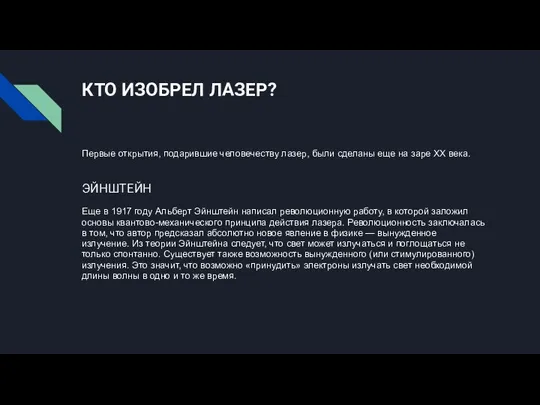 КТО ИЗОБРЕЛ ЛАЗЕР?

Первые открытия, подарившие человечеству лазер, были сделаны еще на заре XX века.

ЭЙНШТЕЙН

Еще в 1917 году Альберт Эйнштейн написал революционную работу, в которой заложил основы квантово-механического принципа действия лазера. Революционность заключалась в том, что автор предсказал абсолютно новое явление в физике — вынужденное излучение. Из теории Эйнштейна следует, что свет может излучаться и поглощаться не только спонтанно. Существует также возможность вынужденного (или стимулированного) излучения. Это значит, что возможно «принудить» электроны излучать свет необходимой длины волны в одно и то же время.